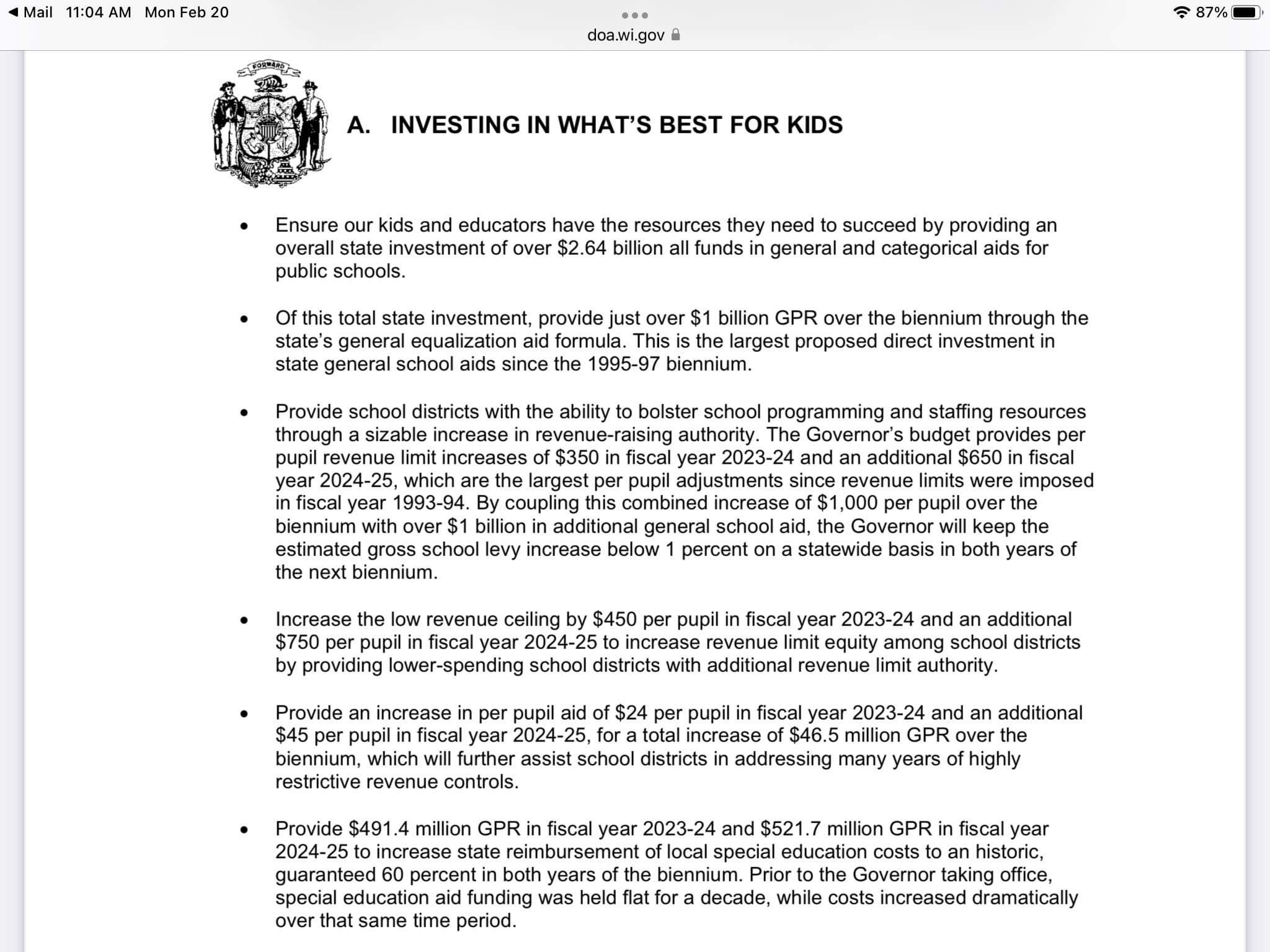 ◀ Mail 11:04 AM Mon Feb 20
87%
doa.wi.gov

FORWARD

A. INVESTING IN WHAT'S BEST FOR KIDS

• Ensure our kids and educators have the resources they need to succeed by providing an overall state investment of over \$2.64 billion all funds in general and categorical aids for public schools.

• Of this total state investment, provide just over \$1 billion GPR over the biennium through the state's general equalization aid formula. This is the largest proposed direct investment in state general school aids since the 1995-97 biennium.

• Provide school districts with the ability to bolster school programming and staffing resources through a sizable increase in revenue-raising authority. The Governor's budget provides per pupil revenue limit increases of \$350 in fiscal year 2023-24 and an additional \$650 in fiscal year 2024-25, which are the largest per pupil adjustments since revenue limits were imposed in fiscal year 1993-94. By coupling this combined increase of \$1,000 per pupil over the biennium with over \$1 billion in additional general school aid, the Governor will keep the estimated gross school levy increase below 1 percent on a statewide basis in both years of the next biennium.

• Increase the low revenue ceiling by \$450 per pupil in fiscal year 2023-24 and an additional \$750 per pupil in fiscal year 2024-25 to increase revenue limit equity among school districts by providing lower-spending school districts with additional revenue limit authority.

• Provide an increase in per pupil aid of \$24 per pupil in fiscal year 2023-24 and an additional \$45 per pupil in fiscal year 2024-25, for a total increase of \$46.5 million GPR over the biennium, which will further assist school districts in addressing many years of highly restrictive revenue controls.

• Provide \$491.4 million GPR in fiscal year 2023-24 and \$521.7 million GPR in fiscal year 2024-25 to increase state reimbursement of local special education costs to an historic, guaranteed 60 percent in both years of the biennium. Prior to the Governor taking office, special education aid funding was held flat for a decade, while costs increased dramatically over that same time period.